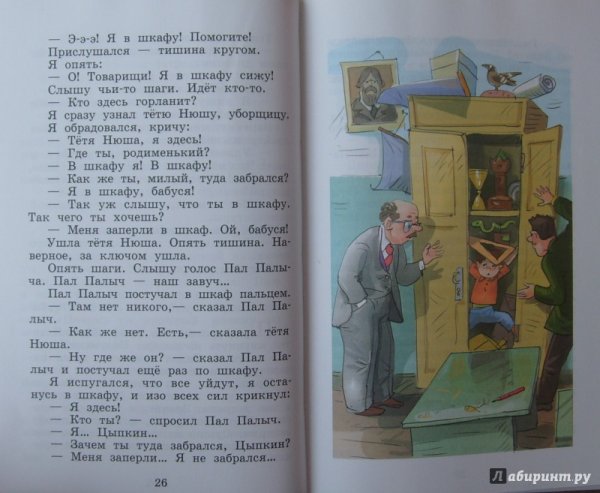 — Э-э-э! Я в шкафу! Помогите!

Прислушался — тишина кругом.

Я опять:

— О! Товарищи! Я в шкафу сижу!

Слышу чьи-то шаги. Идёт кто-то.

— Кто здесь горланит?

Я сразу узнал тётю Нюшу, уборщицу. Я обрадовался, кричу:

— Тётя Нюша, я здесь!

— Где ты, родименький?

— В шкафу я! В шкафу!

— Как же ты, милый, туда забрался?

— Я в шкафу, бабуся!

— Так уж слышу, что ты в шкафу. Так чего ты хочешь?

— Меня заперли в шкаф. Ой, бабуся!

Ушла тётя Нюша. Опять тишина. Наверное, за ключом ушла.

Опять шаги. Слышу голос Пал Палыча. Пал Палыч — наш завуч...

Пал Палыч постучал в шкаф пальцем.

— Там нет никого,— сказал Пал Палыч.

— Как же нет. Есть,— сказала тётя Нюша.

— Ну где же он? — сказал Пал Палыч и постучал ещё раз по шкафу.

Я испугался, что все уйдут, я останусь в шкафу, и изо всех сил крикнул:

— Я здесь!

— Кто ты? — спросил Пал Палыч.

— Я... Цыпкин...

— Зачем ты туда забрался, Цыпкин?

— Меня заперли... Я не забрался...

26

Лабиринт.ру